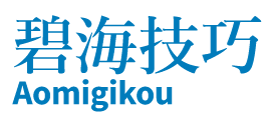 碧海技巧
Aomigikou